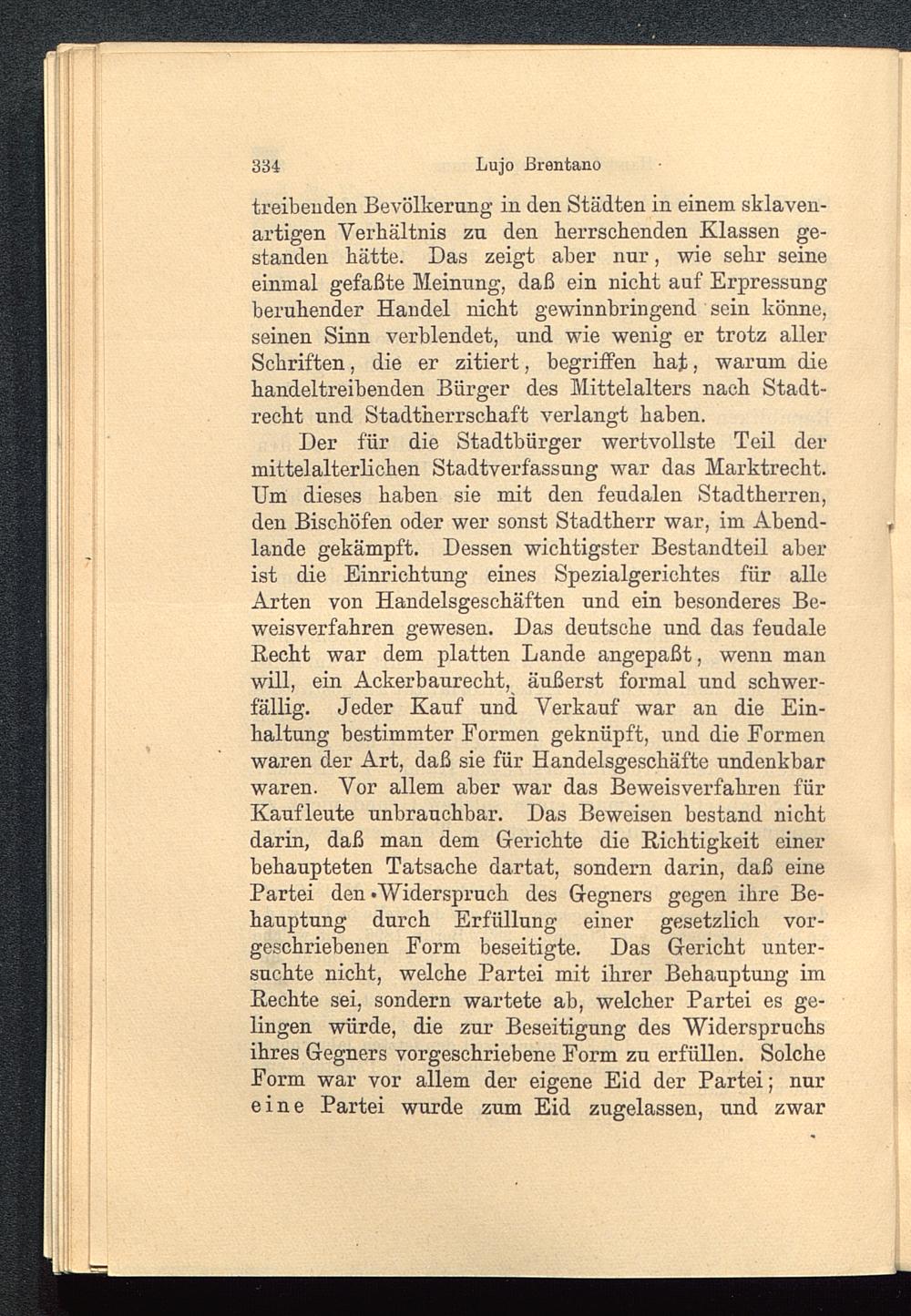 334 Lujo Brentano

treibenden Bevölkerung in den Städten in einem sklavenartigen Verhältnis zu den herrschenden Klassen gestanden hätte. Das zeigt aber nur, wie sehr seine einmal gefaßte Meinung, daß ein nicht auf Erpressung beruhender Handel nicht gewinnbringend sein könne, seinen Sinn verblendet, und wie wenig er trotz aller Schriften, die er zitiert, begriffen hat, warum die handeltreibenden Bürger des Mittelalters nach Stadtrecht und Stadtherrschaft verlangt haben.

Der für die Stadtbürger wertvollste Teil der mittelalterlichen Stadtverfassung war das Marktrecht. Um dieses haben sie mit den feudalen Stadtherren, den Bischöfen oder wer sonst Stadtherr war, im Abendlande gekämpft. Dessen wichtigster Bestandteil aber ist die Einrichtung eines Spezialgerichtes für alle Arten von Handelsgeschäften und ein besonderes Beweisverfahren gewesen. Das deutsche und das feudale Recht war dem platten Lande angepaßt, wenn man will, ein Ackerbaurecht, äußerst formal und schwerfällig. Jeder Kauf und Verkauf war an die Einhaltung bestimmter Formen geknüpft, und die Formen waren der Art, daß sie für Handelsgeschäfte undenkbar waren. Vor allem aber war das Beweisverfahren für Kaufleute unbrauchbar. Das Beweisen bestand nicht darin, daß man dem Gerichte die Richtigkeit einer behaupteten Tatsache dartat, sondern darin, daß eine Partei den Widerspruch des Gegners gegen ihre Behauptung durch Erfüllung einer gesetzlich vorgeschriebenen Form beseitigte. Das Gericht untersuchte nicht, welche Partei mit ihrer Behauptung im Rechte sei, sondern wartete ab, welcher Partei es gelingen würde, die zur Beseitigung des Widerspruchs ihres Gegners vorgeschriebene Form zu erfüllen. Solche Form war vor allem der eigene Eid der Partei; nur eine Partei wurde zum Eid zugelassen, und zwar